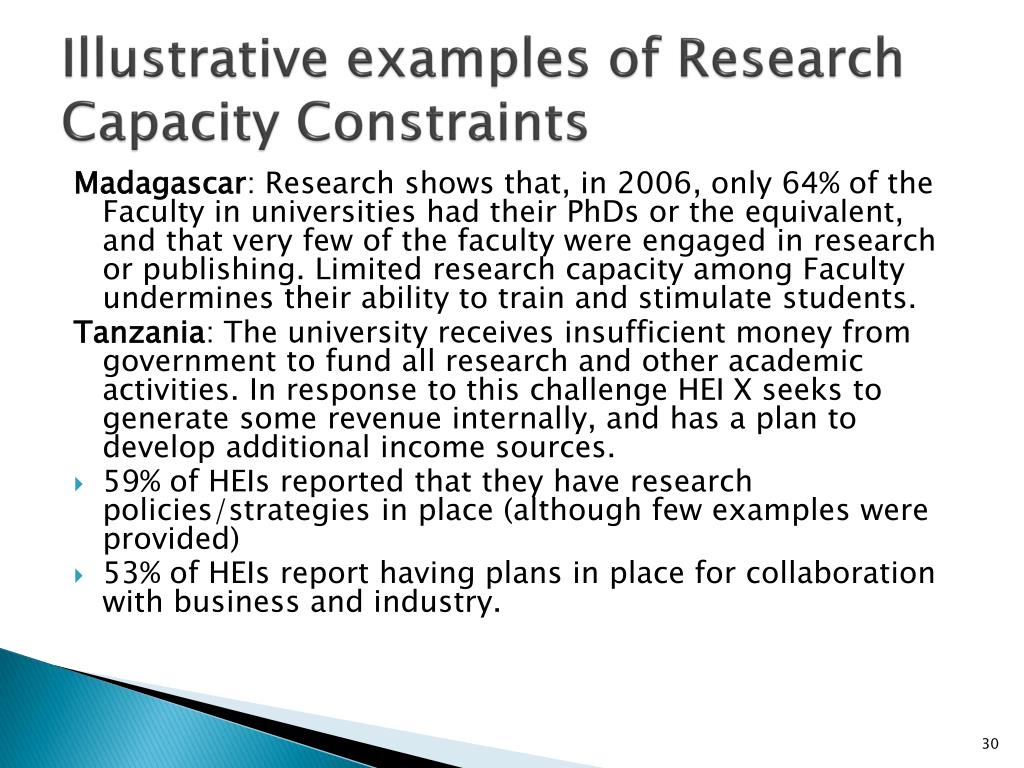 Illustrative examples of Research Capacity Constraints

Madagascar: Research shows that, in 2006, only 64% of the Faculty in universities had their PhDs or the equivalent, and that very few of the faculty were engaged in research or publishing. Limited research capacity among Faculty undermines their ability to train and stimulate students.

Tanzania: The university receives insufficient money from government to fund all research and other academic activities. In response to this challenge HEI X seeks to generate some revenue internally, and has a plan to develop additional income sources.

59% of HEIs reported that they have research policies/strategies in place (although few examples were provided)

53% of HEIs report having plans in place for collaboration with business and industry.

30